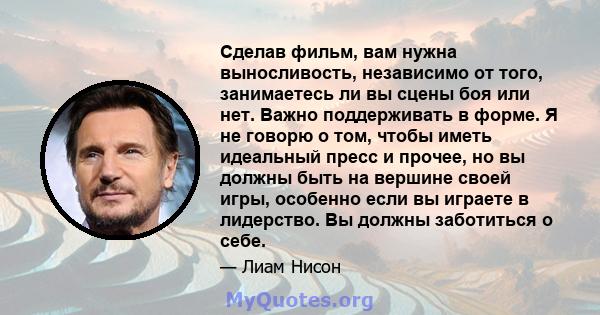 Сделав фильм, вам нужна выносливость, независимо от того, занимаетесь ли вы сцены боя или нет. Важно поддерживать в форме. Я не говорю о том, чтобы иметь идеальный пресс и прочее, но вы должны быть на вершине своей игры, особенно если вы играете в лидерство. Вы должны заботиться о себе.

— Лиам Нисон

MyQuotes.org